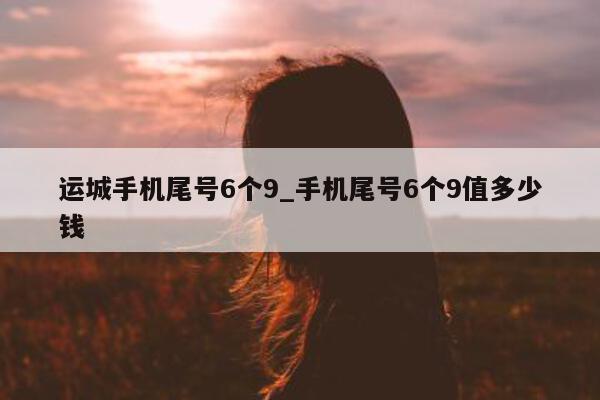 运城手机尾号6个9_手机尾号6个9值多少钱